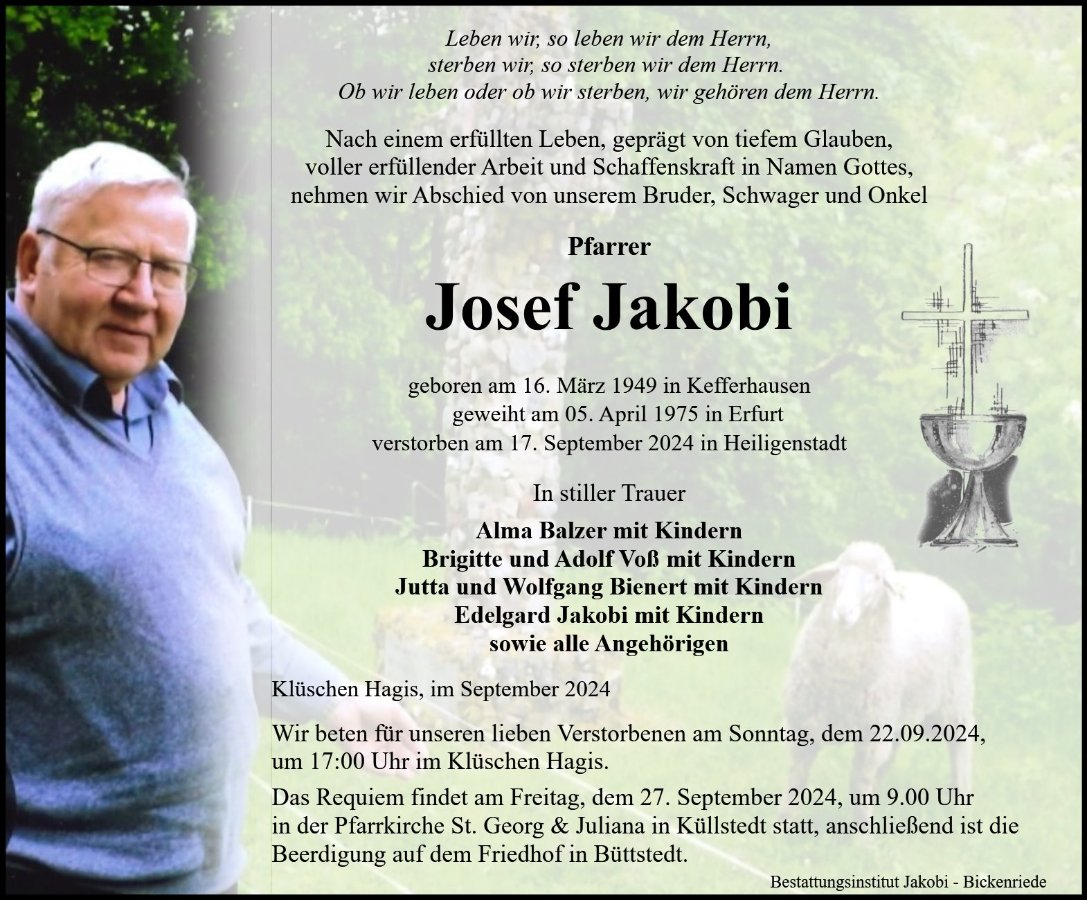 Leben wir, so leben wir dem Herrn,
sterben wir, so sterben wir dem Herrn.
Ob wir leben oder ob wir sterben, wir gehören dem Herrn.

Nach einem erfüllten Leben, geprägt von tiefem Glauben, voller erfüllender Arbeit und Schaffenskraft in Namen Gottes, nehmen wir Abschied von unserem Bruder, Schwager und Onkel

Pfarrer

Josef Jakobi

geboren am 16. März 1949 in Kefferhausen
geweiht am 05. April 1975 in Erfurt
verstorben am 17. September 2024 in Heiligenstadt

In stiller Trauer

Alma Balzer mit Kindern
Brigitte und Adolf Voß mit Kindern
Jutta und Wolfgang Bienert mit Kindern
Edelgard Jakobi mit Kindern
sowie alle Angehörigen

Klüschen Hagis, im September 2024

Wir beten für unseren lieben Verstorbenen am Sonntag, dem 22.09.2024, um 17:00 Uhr im Klüschen Hagis.

Das Requiem findet am Freitag, dem 27. September 2024, um 9.00 Uhr in der Pfarrkirche St. Georg & Juliana in Küllstedt statt, anschließend ist die Beerdigung auf dem Friedhof in Büttstedt.

Bestattungsinstitut Jakobi - Bickenriede